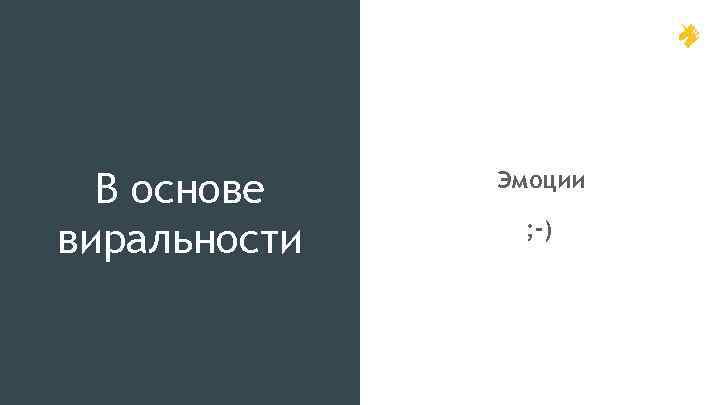 В основе виральности

Эмоции

;-)